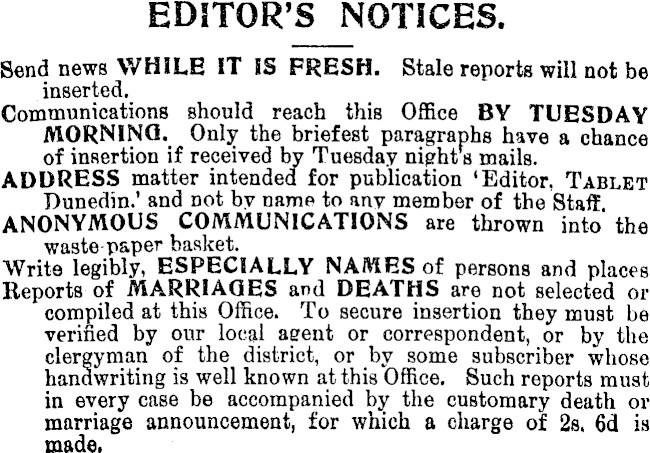 EDITOR'S NOTICES.

Send news WHILE IT IS FRESH. Stale reports will not be inserted.

Communications should reach this Office BY TUESDAY MORNING. Only the briefest paragraphs have a chance of insertion if received by Tuesday night's mails.

ADDRESS matter intended for publication 'Editor, TABLET Dunedin.' and not by name to any member of the Staff.

ANONYMOUS COMMUNICATIONS are thrown into the waste-paper basket.

Write legibly, ESPECIALLY NAMES of persons and places

Reports of MARRIAGES and DEATHS are not selected or compiled at this Office. To secure insertion they must be verified by our local agent or correspondent, or by the clergyman of the district, or by some subscriber whose handwriting is well known at this Office. Such reports must in every case be accompanied by the customary death or marriage announcement, for which a charge of 2s. 6d is made.